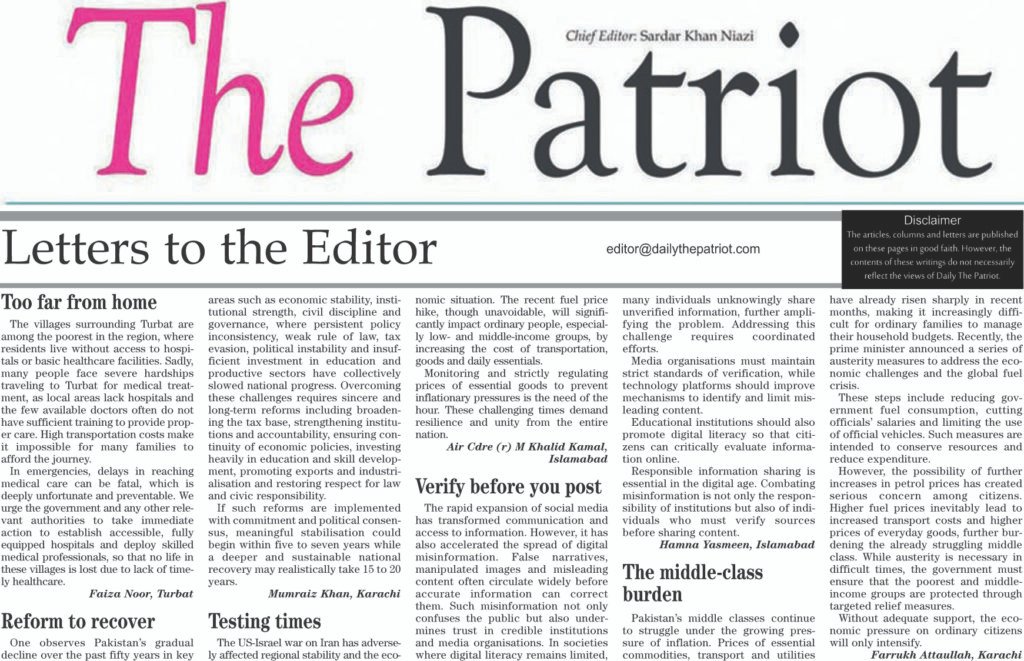 The Patriot

Chief Editor: Sardar Khan Niazi

Letters to the Editor

editor@dailythepatriot.com

Disclaimer
The articles, columns and letters are published on these pages in good faith. However, the contents of these writings do not necessarily reflect the views of Daily The Patriot.

Too far from home

The villages surrounding Turbat are among the poorest in the region, where residents live without access to hospitals or basic healthcare facilities. Sadly, many people face severe hardships traveling to Turbat for medical treatment, as local areas lack hospitals and the few available doctors often do not have sufficient training to provide proper care. High transportation costs make it impossible for many families to afford the journey.

In emergencies, delays in reaching medical care can be fatal, which is deeply unfortunate and preventable. We urge the government and any other relevant authorities to take immediate action to establish accessible, fully equipped hospitals and deploy skilled medical professionals, so that no life in these villages is lost due to lack of timely healthcare.

Faiza Noor, Turbat

Reform to recover

One observes Pakistan's gradual decline over the past fifty years in key areas such as economic stability, institutional strength, civil discipline and governance, where persistent policy inconsistency, weak rule of law, tax evasion, political instability and insufficient investment in education and productive sectors have collectively slowed national progress. Overcoming these challenges requires sincere and long-term reforms including broadening the tax base, strengthening institutions and accountability, ensuring continuity of economic policies, investing heavily in education and skill development, promoting exports and industrialisation and restoring respect for law and civic responsibility.

If such reforms are implemented with commitment and political consensus, meaningful stabilisation could begin within five to seven years while a deeper and sustainable national recovery may realistically take 15 to 20 years.

Mumraiz Khan, Karachi

Testing times

The US-Israel war on Iran has adversely affected regional stability and the economic situation. The recent fuel price hike, though unavoidable, will significantly impact ordinary people, especially low- and middle-income groups, by increasing the cost of transportation, goods and daily essentials.

Monitoring and strictly regulating prices of essential goods to prevent inflationary pressures is the need of the hour. These challenging times demand resilience and unity from the entire nation.

Air Cdre (r) M Khalid Kamal, Islamabad

Verify before you post

The rapid expansion of social media has transformed communication and access to information. However, it has also accelerated the spread of digital misinformation. False narratives, manipulated images and misleading content often circulate widely before accurate information can correct them. Such misinformation not only confuses the public but also undermines trust in credible institutions and media organisations. In societies where digital literacy remains limited, many individuals unknowingly share unverified information, further amplifying the problem. Addressing this challenge requires coordinated efforts.

Media organisations must maintain strict standards of verification, while technology platforms should improve mechanisms to identify and limit misleading content.

Educational institutions should also promote digital literacy so that citizens can critically evaluate information online.

Responsible information sharing is essential in the digital age. Combating misinformation is not only the responsibility of institutions but also of individuals who must verify sources before sharing content.

Hamna Yasmeen, Islamabad

The middle-class burden

Pakistan's middle classes continue to struggle under the growing pressure of inflation. Prices of essential commodities, transport and utilities have already risen sharply in recent months, making it increasingly difficult for ordinary families to manage their household budgets. Recently, the prime minister announced a series of austerity measures to address the economic challenges and the global fuel crisis.

These steps include reducing government fuel consumption, cutting officials' salaries and limiting the use of official vehicles. Such measures are intended to conserve resources and reduce expenditure.

However, the possibility of further increases in petrol prices has created serious concern among citizens. Higher fuel prices inevitably lead to increased transport costs and higher prices of everyday goods, further burdening the already struggling middle class. While austerity is necessary in difficult times, the government must ensure that the poorest and middle-income groups are protected through targeted relief measures.

Without adequate support, the economic pressure on ordinary citizens will only intensify.

Farrukh Attaullah, Karachi